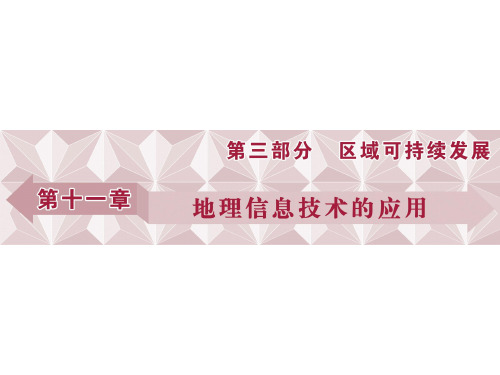 第三部分　区域可持续发展

第十一章

地理信息技术的应用